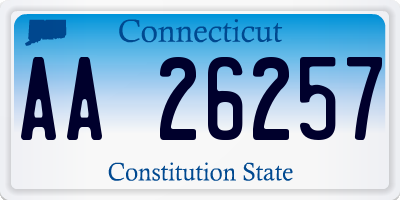 Connecticut

AA 26257

Constitution State